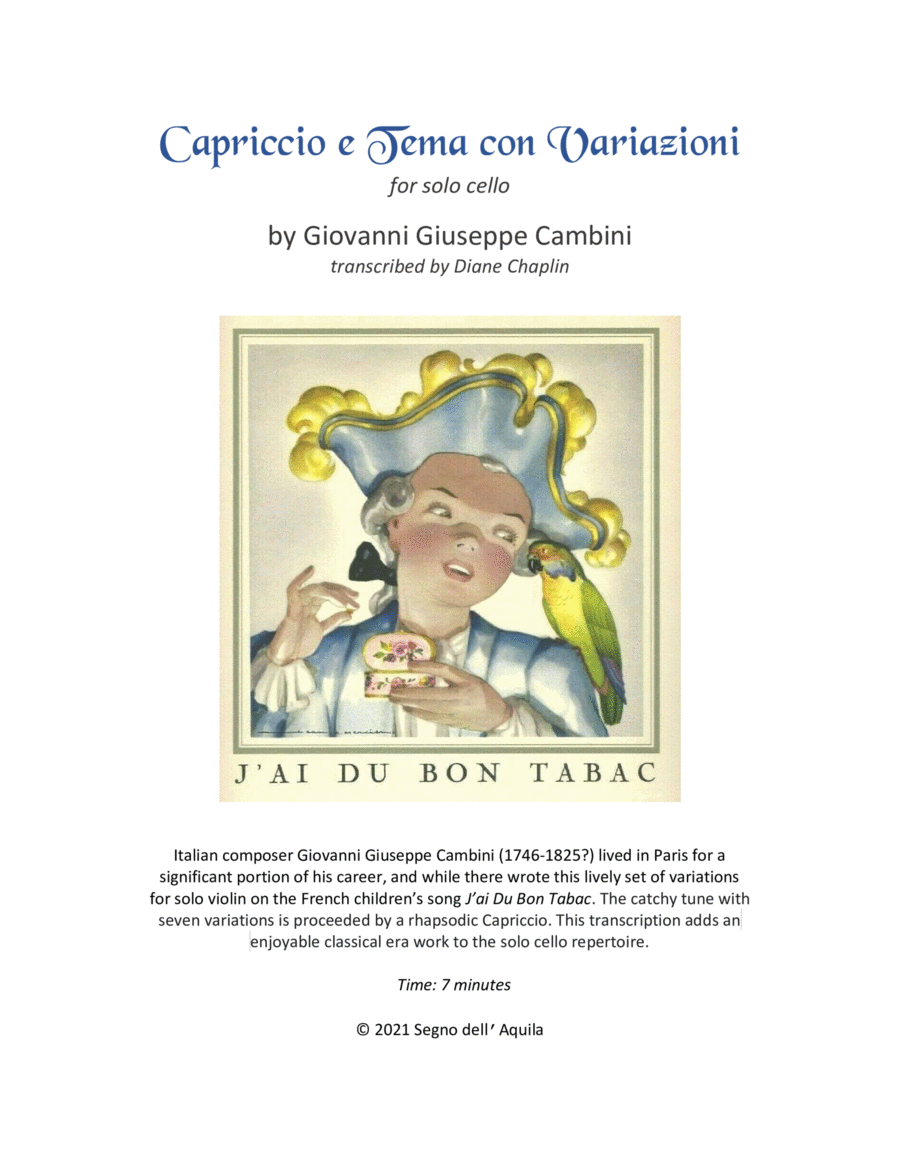 Capriccio e Tema con Variazioni

for solo cello

by Giovanni Giuseppe Cambini

transcribed by Diane Chaplin

J'AI DU BON TABAC

Italian composer Giovanni Giuseppe Cambini (1746-1825?) lived in Paris for a significant portion of his career, and while there wrote this lively set of variations for solo violin on the French children's song J'ai Du Bon Tabac. The catchy tune with seven variations is proceeded by a rhapsodic Capriccio. This transcription adds an enjoyable classical era work to the solo cello repertoire.

Time: 7 minutes

© 2021 Segno dell' Aquila